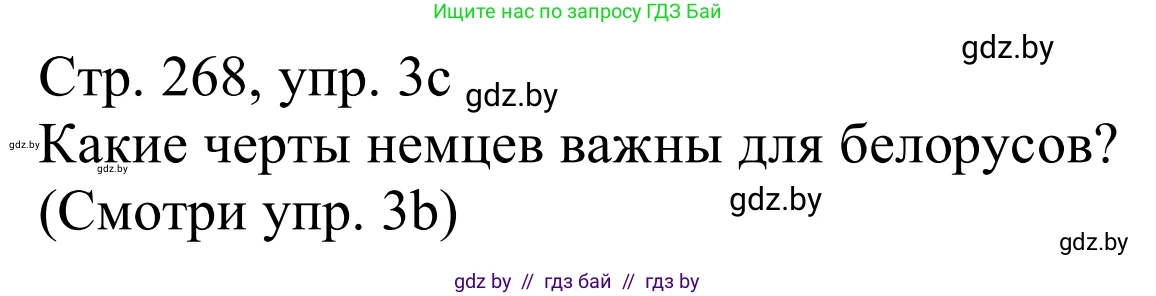 Ищите нас по запросу ГДЗ Бай

gdz.by

Стр. 268, упр. 3c gdz.by

gdz.by Какие черты немцев важны для белорусов? gdz.by

(Смотри упр. 3b) gdz.by

gdz.by

gdz by // гдз бай // гдз by